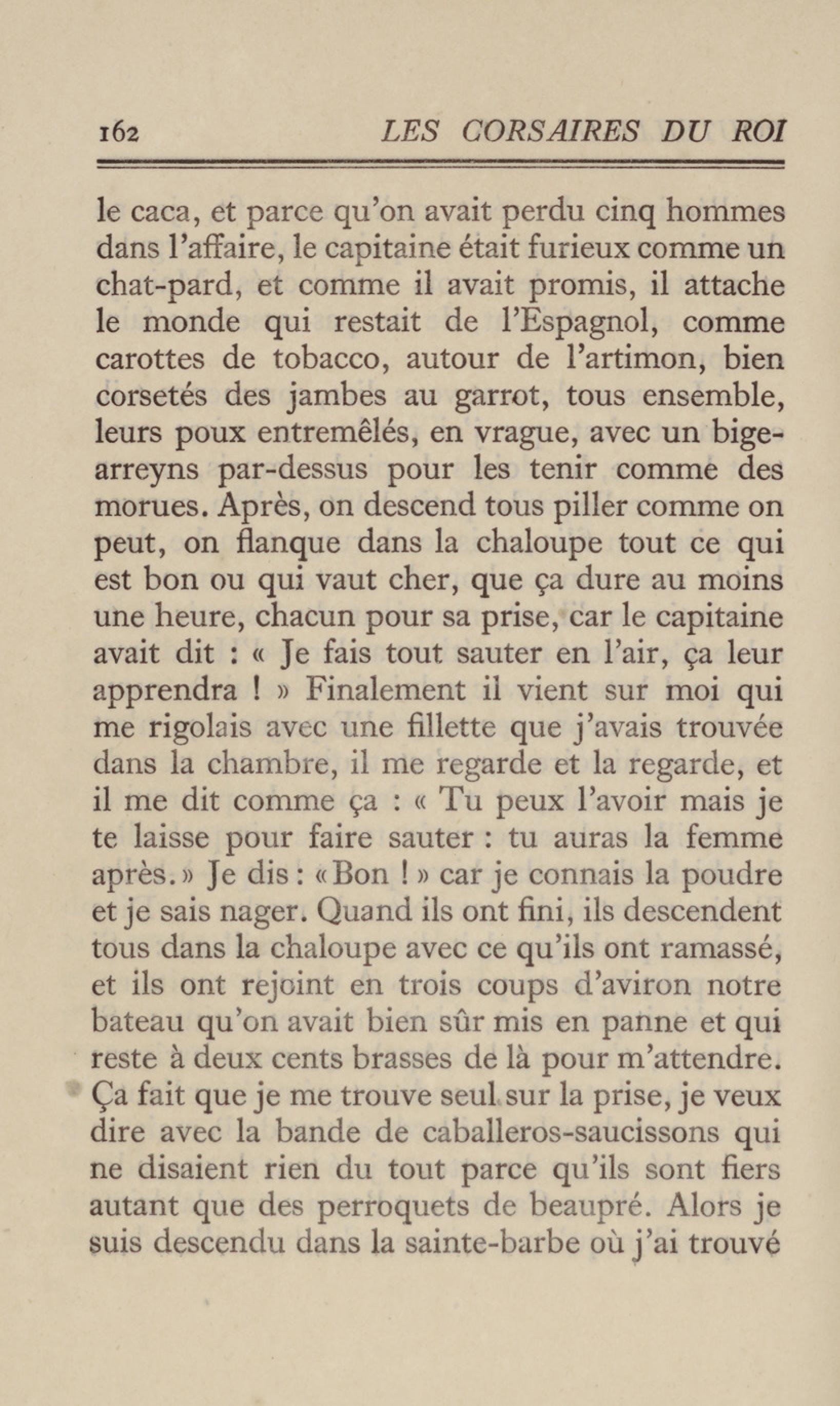 162 LES CORSAIRES DU ROI

le caca, et parce qu'on avait perdu cinq hommes dans l'affaire, le capitaine était furieux comme un chat-pard, et comme il avait promis, il attache le monde qui restait de l'Espagnol, comme carottes de tobacco, autour de l'artimon, bien corsetés des jambes au garrot, tous ensemble, leurs poux entremêlés, en vrague, avec un bigearreyns par-dessus pour les tenir comme des morues. Après, on descend tous piller comme on peut, on flanque dans la chaloupe tout ce qui est bon ou qui vaut cher, que ça dure au moins une heure, chacun pour sa prise, car le capitaine avait dit : « Je fais tout sauter en l'air, ça leur apprendra ! » Finalement il vient sur moi qui me rigolais avec une fillette que j'avais trouvée dans la chambre, il me regarde et la regarde, et il me dit comme ça : « Tu peux l'avoir mais je te laisse pour faire sauter : tu auras la femme après. » Je dis : « Bon ! » car je connais la poudre et je sais nager. Quand ils ont fini, ils descendent tous dans la chaloupe avec ce qu'ils ont ramassé, et ils ont rejoint en trois coups d'aviron notre bateau qu'on avait bien sûr mis en panne et qui reste à deux cents brasses de là pour m'attendre. Ça fait que je me trouve seul sur la prise, je veux dire avec la bande de caballeros-saucissons qui ne disaient rien du tout parce qu'ils sont fiers autant que des perroquets de beaupré. Alors je suis descendu dans la sainte-barbe où j'ai trouvé